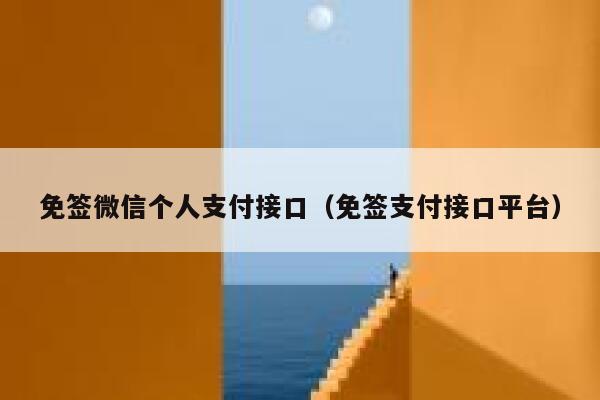 免签微信个人支付接口（免签支付接口平台）